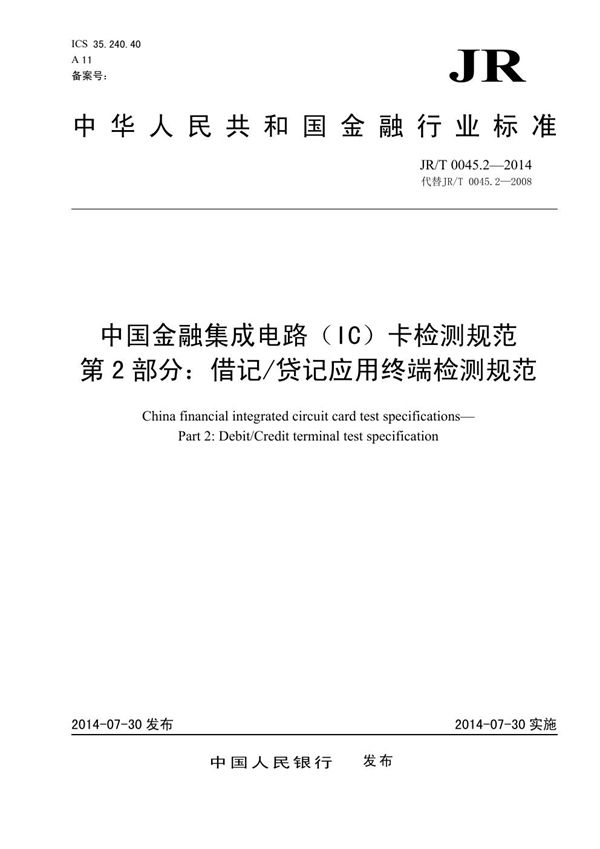 ICS 35.240.40
A 11
备案号：

JR

中华人民共和国金融行业标准

JR/T 0045.2—2014
代替JR/T 0045.2—2008

中国金融集成电路（IC）卡检测规范
第2部分：借记/贷记应用终端检测规范

China financial integrated circuit card test specifications—
Part 2: Debit/Credit terminal test specification

2014-07-30 发布

2014-07-30 实施

中国人民银行　发布